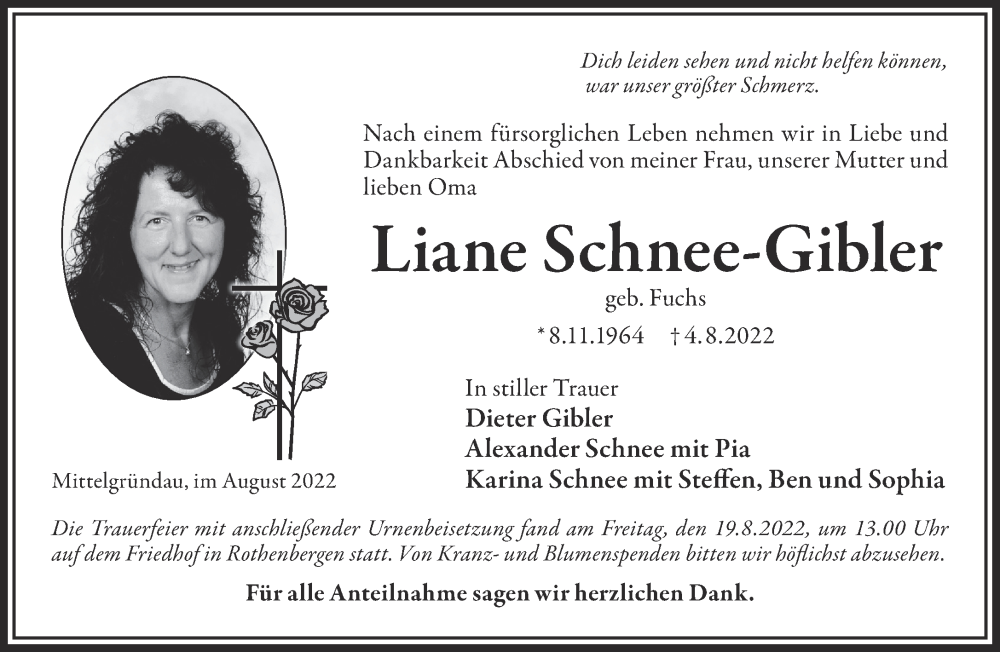 Dich leiden sehen und nicht helfen können,
war unser größter Schmerz.

Nach einem fürsorglichen Leben nehmen wir in Liebe und Dankbarkeit Abschied von meiner Frau, unserer Mutter und lieben Oma

Liane Schnee-Gibler

geb. Fuchs

* 8.11.1964 † 4.8.2022

In stiller Trauer
Dieter Gibler
Alexander Schnee mit Pia
Karina Schnee mit Steffen, Ben und Sophia

Mittelgründau, im August 2022

Die Trauerfeier mit anschließender Urnenbeisetzung fand am Freitag, den 19.8.2022, um 13.00 Uhr auf dem Friedhof in Rothenbergen statt. Von Kranz- und Blumenspenden bitten wir höflichst abzusehen.

Für alle Anteilnahme sagen wir herzlichen Dank.